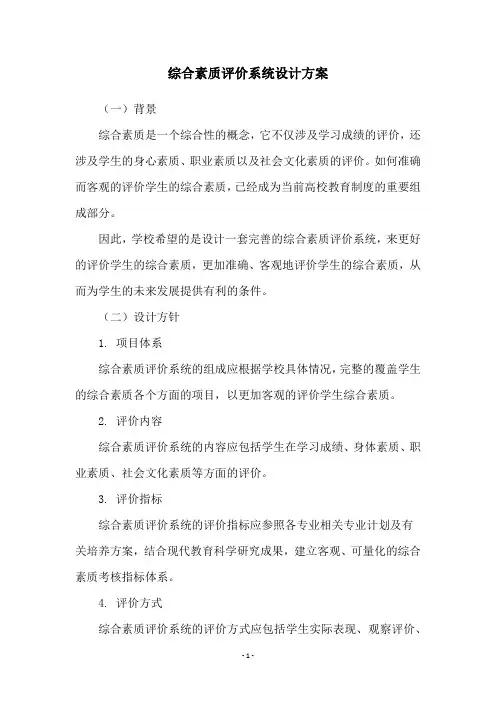 综合素质评价系统设计方案

（一）背景

综合素质是一个综合性的概念，它不仅涉及学习成绩的评价，还涉及学生的身心素质、职业素质以及社会文化素质的评价。如何准确而客观的评价学生的综合素质，已经成为当前高校教育制度的重要组成部分。

因此，学校希望的是设计一套完善的综合素质评价系统，来更好的评价学生的综合素质，更加准确、客观地评价学生的综合素质，从而为学生的未来发展提供有利的条件。

（二）设计方针

1. 项目体系

综合素质评价系统的组成应根据学校具体情况，完整的覆盖学生的综合素质各个方面的项目，以更加客观的评价学生综合素质。

2. 评价内容

综合素质评价系统的内容应包括学生在学习成绩、身体素质、职业素质、社会文化素质等方面的评价。

3. 评价指标

综合素质评价系统的评价指标应参照各专业相关专业计划及有关培养方案，结合现代教育科学研究成果，建立客观、可量化的综合素质考核指标体系。

4. 评价方式

综合素质评价系统的评价方式应包括学生实际表现、观察评价、

- 1 -